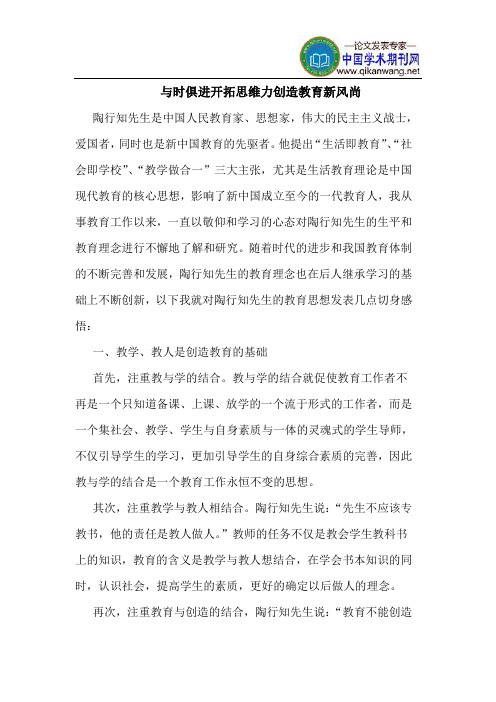 —论文发表专家—
中国学术期刊网
www.qikanwang.net

与时俱进开拓思维力创造教育新风尚

陶行知先生是中国人民教育家、思想家，伟大的民主主义战士，爱国者，同时也是新中国教育的先驱者。他提出“生活即教育”、“社会即学校”、“教学做合一”三大主张，尤其是生活教育理论是中国现代教育的核心思想，影响了新中国成立至今的一代教育人，我从事教育工作以来，一直以敬仰和学习的心态对陶行知先生的生平和教育理念进行不懈地了解和研究。随着时代的进步和我国教育体制的不断完善和发展，陶行知先生的教育理念也在后人继承学习的基础上不断创新，以下我就对陶行知先生的教育思想发表几点切身感悟：

一、教学、教人是创造教育的基础

首先，注重教与学的结合。教与学的结合就促使教育工作者不再是一个只知道备课、上课、放学的一个流于形式的工作者，而是一个集社会、教学、学生与自身素质与一体的灵魂式的学生导师，不仅引导学生的学习，更加引导学生的自身综合素质的完善，因此教与学的结合是一个教育工作永恒不变的思想。

其次，注重教学与教人相结合。陶行知先生说：“先生不应该专教书，他的责任是教人做人。”教师的任务不仅是教会学生教科书上的知识，教育的含义是教学与教人想结合，在学会书本知识的同时，认识社会，提高学生的素质，更好的确定以后做人的理念。

再次，注重教育与创造的结合，陶行知先生说：“教育不能创造